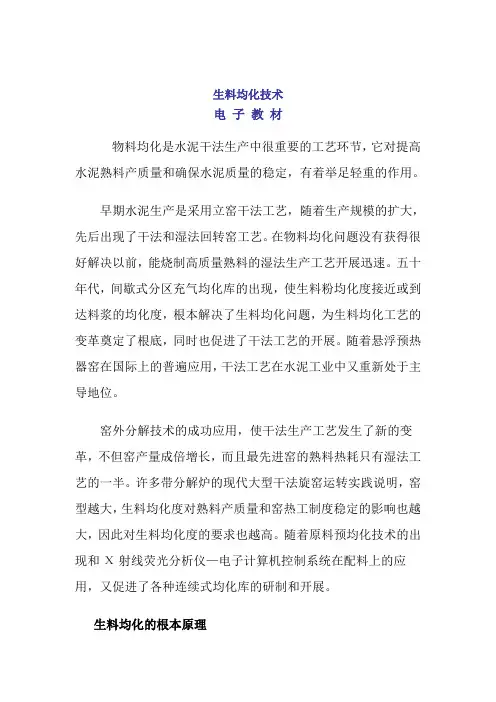 生料均化技术
电 子 教 材

物料均化是水泥干法生产中很重要的工艺环节，它对提高水泥熟料产质量和确保水泥质量的稳定，有着举足轻重的作用。

早期水泥生产是采用立窑干法工艺，随着生产规模的扩大，先后出现了干法和湿法回转窑工艺。在物料均化问题没有获得很好解决以前，能烧制高质量熟料的湿法生产工艺开展迅速。五十年代，间歇式分区充气均化库的出现，使生料粉均化度接近或到达料浆的均化度，根本解决了生料均化问题，为生料均化工艺的变革奠定了根底，同时也促进了干法工艺的开展。随着悬浮预热器窑在国际上的普遍应用，干法工艺在水泥工业中又重新处于主导地位。

窑外分解技术的成功应用，使干法生产工艺发生了新的变革，不但窑产量成倍增长，而且最先进窑的熟料热耗只有湿法工艺的一半。许多带分解炉的现代大型干法旋窑运转实践说明，窑型越大，生料均化度对熟料产质量和窑热工制度稳定的影响也越大，因此对生料均化度的要求也越高。随着原料预均化技术的出现和 X 射线荧光分析仪—电子计算机控制系统在配料上的应用，又促进了各种连续式均化库的研制和开展。

生料均化的根本原理